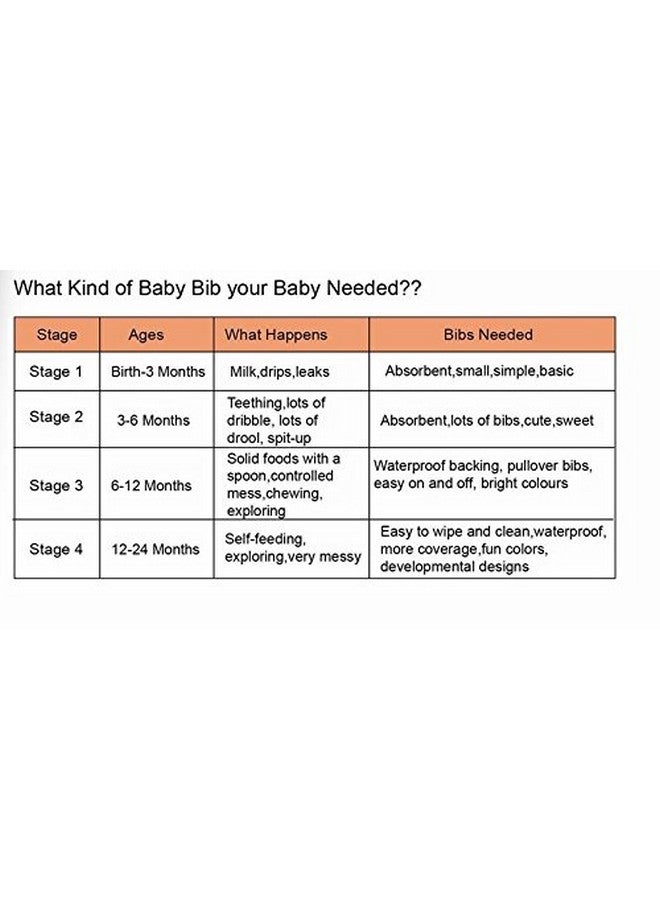 What Kind of Baby Bib your Baby Needed??

| Stage | Ages | What Happens | Bibs Needed |
|---|---|---|---|
| Stage 1 | Birth-3 Months | Milk,drips,leaks | Absorbent,small,simple,basic |
| Stage 2 | 3-6 Months | Teething,lots of dribble, lots of drool, spit-up | Absorbent,lots of bibs,cute,sweet |
| Stage 3 | 6-12 Months | Solid foods with a spoon,controlled mess,chewing, exploring | Waterproof backing, pullover bibs, easy on and off, bright colours |
| Stage 4 | 12-24 Months | Self-feeding, exploring,very messy | Easy to wipe and clean,waterproof, more coverage,fun colors, developmental designs |